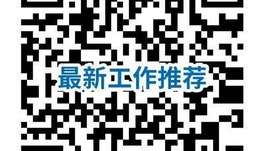 最新工作推荐